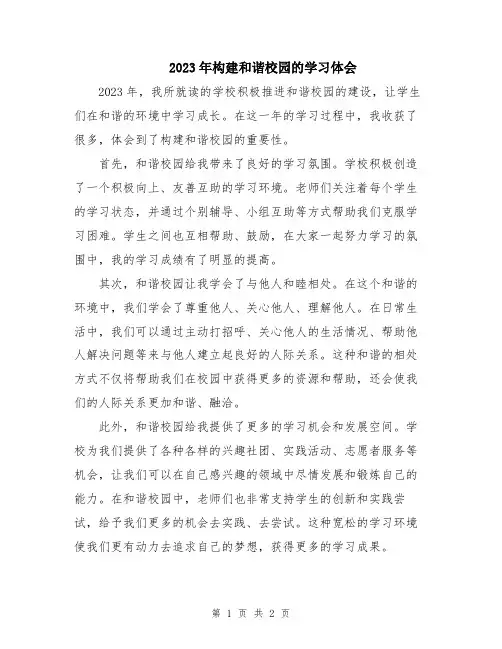 2023年构建和谐校园的学习体会

2023年，我所就读的学校积极推进和谐校园的建设，让学生们在和谐的环境中学习成长。在这一年的学习过程中，我收获了很多，体会到了构建和谐校园的重要性。

首先，和谐校园给我带来了良好的学习氛围。学校积极创造了一个积极向上、友善互助的学习环境。老师们关注着每个学生的学习状态，并通过个别辅导、小组互助等方式帮助我们克服学习困难。学生之间也互相帮助、鼓励，在大家一起努力学习的氛围中，我的学习成绩有了明显的提高。

其次，和谐校园让我学会了与他人和睦相处。在这个和谐的环境中，我们学会了尊重他人、关心他人、理解他人。在日常生活中，我们可以通过主动打招呼、关心他人的生活情况、帮助他人解决问题等来与他人建立起良好的人际关系。这种和谐的相处方式不仅将帮助我们在校园中获得更多的资源和帮助，还会使我们的人际关系更加和谐、融洽。

此外，和谐校园给我提供了更多的学习机会和发展空间。学校为我们提供了各种各样的兴趣社团、实践活动、志愿者服务等机会，让我们可以在自己感兴趣的领域中尽情发展和锻炼自己的能力。在和谐校园中，老师们也非常支持学生的创新和实践尝试，给予我们更多的机会去实践、去尝试。这种宽松的学习环境使我们更有动力去追求自己的梦想，获得更多的学习成果。

第 1 页 共 2 页